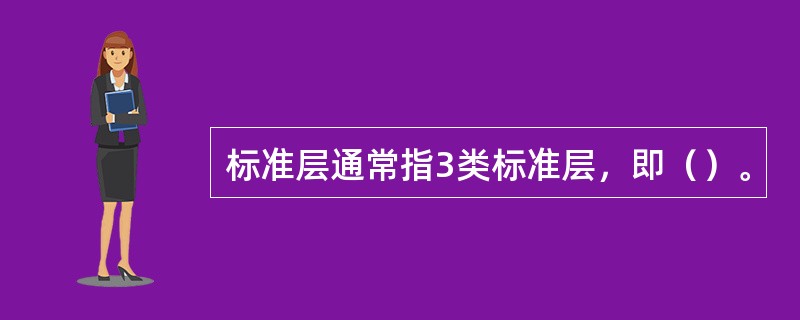 标准层通常指3类标准层，即（）。